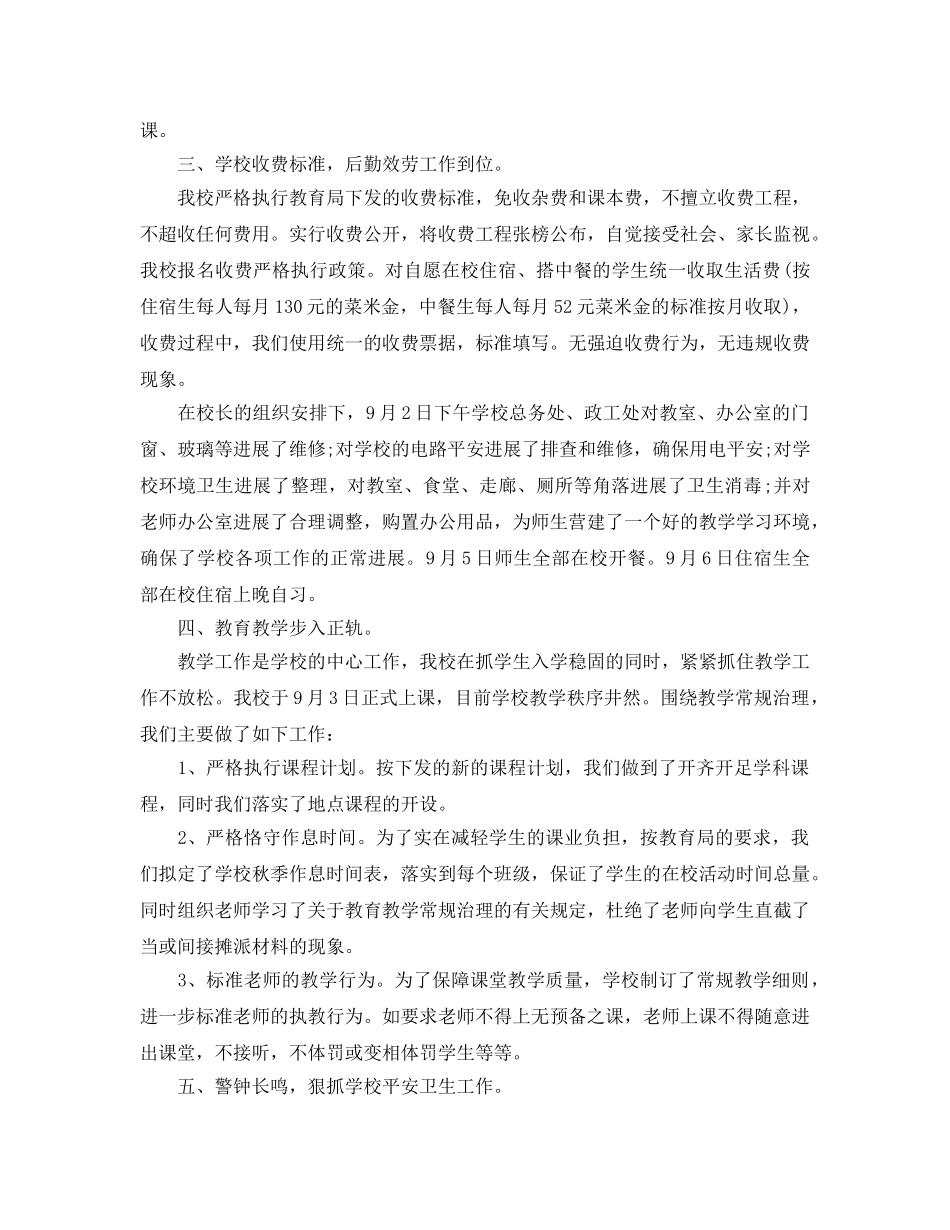 课。

三、学校收费标准，后勤效劳工作到位。

我校严格执行教育局下发的收费标准，免收杂费和课本费，不擅立收费工程，不超收任何费用。实行收费公开，将收费工程张榜公布，自觉接受社会、家长监视。我校报名收费严格执行政策。对自愿在校住宿、搭中餐的学生统一收取生活费(按住宿生每人每月130元的菜米金，中餐生每人每月52元菜米金的标准按月收取)，收费过程中，我们使用统一的收费票据，标准填写。无强迫收费行为，无违规收费现象。

在校长的组织安排下，9月2日下午学校总务处、政工处对教室、办公室的门窗、玻璃等进展了维修;对学校的电路平安进展了排查和维修，确保用电平安;对学校环境卫生进展了整理，对教室、食堂、走廊、厕所等角落进展了卫生消毒;并对老师办公室进展了合理调整，购置办公用品，为师生营建了一个好的教学学习环境，确保了学校各项工作的正常进展。9月5日师生全部在校开餐。9月6日住宿生全部在校住宿上晚自习。

四、教育教学步入正轨。

教学工作是学校的中心工作，我校在抓学生入学稳固的同时，紧紧抓住教学工作不放松。我校于9月3日正式上课，目前学校教学秩序井然。围绕教学常规治理，我们主要做了如下工作：

1、严格执行课程计划。按下发的新的课程计划，我们做到了开齐开足学科课程，同时我们落实了地点课程的开设。

2、严格恪守作息时间。为了实在减轻学生的课业负担，按教育局的要求，我们拟定了学校秋季作息时间表，落实到每个班级，保证了学生的在校活动时间总量。同时组织老师学习了关于教育教学常规治理的有关规定，杜绝了老师向学生直截了当或间接摊派材料的现象。

3、标准老师的教学行为。为了保障课堂教学质量，学校制订了常规教学细则，进一步标准老师的执教行为。如要求老师不得上无预备之课，老师上课不得随意进出课堂，不接听，不体罚或变相体罚学生等等。

五、警钟长鸣，狠抓学校平安卫生工作。